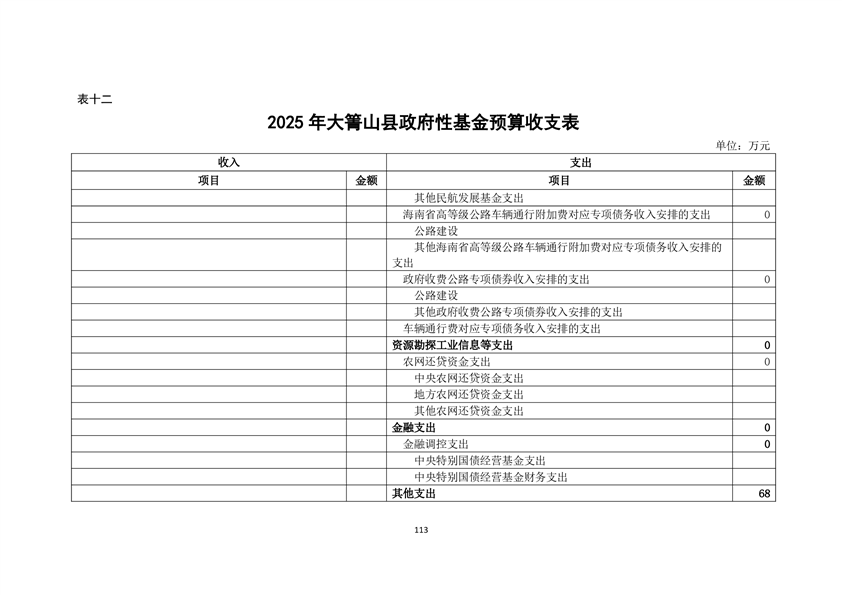 表十二

2025 年大箐山县政府性基金预算收支表

单位：万元

| 收入 | | 支出 | |
|---|---|---|---|
| 项目 | 金额 | 项目 | 金额 |
| | | 其他民航发展基金支出 | |
| | | 海南省高等级公路车辆通行附加费对应专项债务收入安排的支出 | 0 |
| | | 公路建设 | |
| | | 其他海南省高等级公路车辆通行附加费对应专项债务收入安排的支出 | |
| | | 政府收费公路专项债券收入安排的支出 | 0 |
| | | 公路建设 | |
| | | 其他政府收费公路专项债券收入安排的支出 | |
| | | 车辆通行费对应专项债务收入安排的支出 | |
| | | 资源勘探工业信息等支出 | 0 |
| | | 农网还贷资金支出 | 0 |
| | | 中央农网还贷资金支出 | |
| | | 地方农网还贷资金支出 | |
| | | 其他农网还贷资金支出 | |
| | | 金融支出 | 0 |
| | | 金融调控支出 | 0 |
| | | 中央特别国债经营基金支出 | |
| | | 中央特别国债经营基金财务支出 | |
| | | 其他支出 | 68 |

113